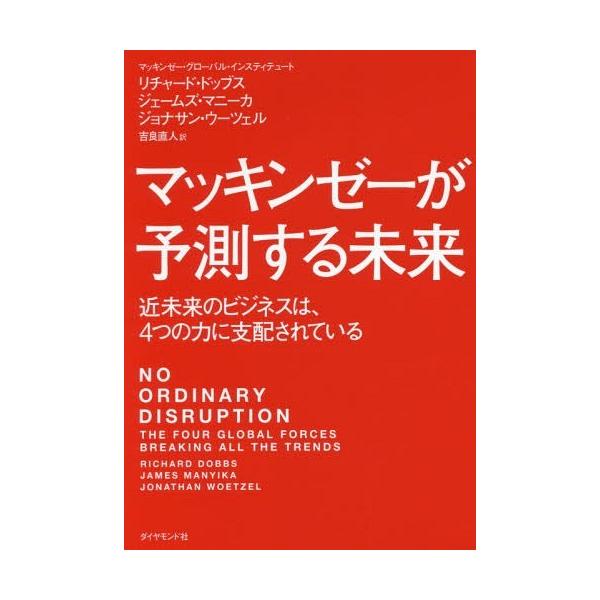 マッキンゼー・グローバル・インスティテュート
リチャード・ドッブス
ジェームズ・マニーカ
ジョナサン・ウーツェル
吉良直人 訳

マッキンゼーが予測する未来

近未来のビジネスは、4つの力に支配されている

NO ORDINARY DISRUPTION

THE FOUR GLOBAL FORCES BREAKING ALL THE TRENDS

RICHARD DOBBS
JAMES MANYIKA
JONATHAN WOETZEL

ダイヤモンド社